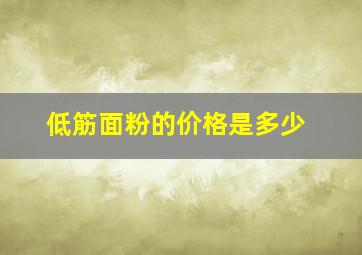 低筋面粉的价格是多少